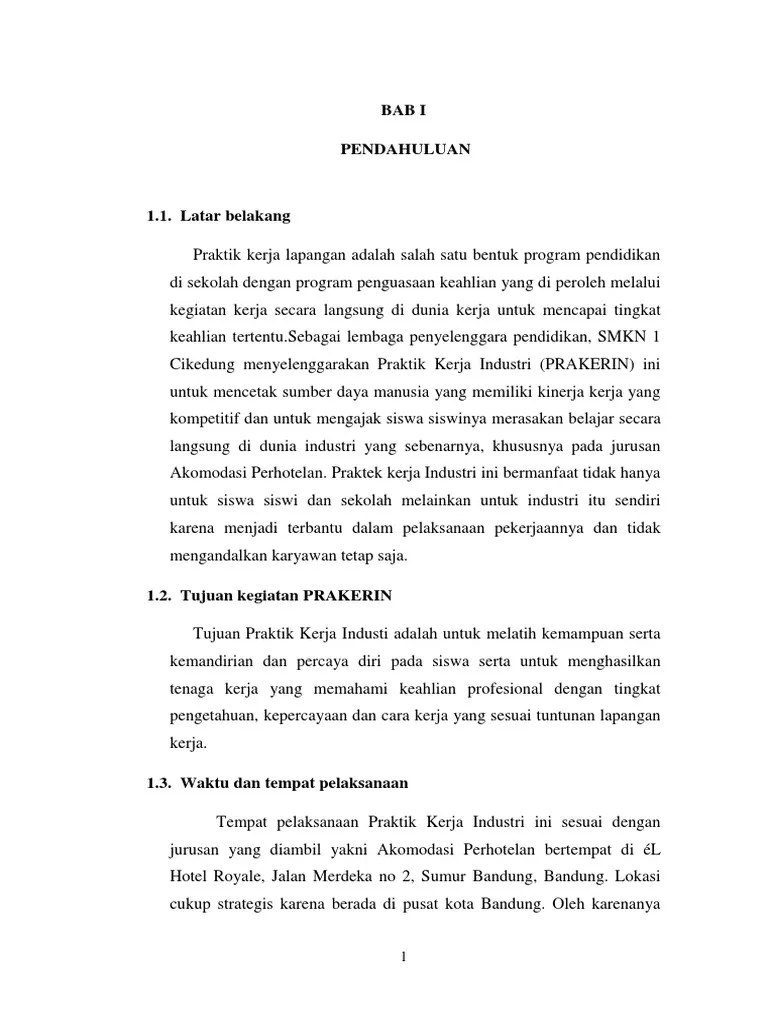 BAB I

PENDAHULUAN

1.1. Latar belakang

Praktik kerja lapangan adalah salah satu bentuk program pendidikan di sekolah dengan program penguasaan keahlian yang di peroleh melalui kegiatan kerja secara langsung di dunia kerja untuk mencapai tingkat keahlian tertentu.Sebagai lembaga penyelenggara pendidikan, SMKN 1 Cikedung menyelenggarakan Praktik Kerja Industri (PRAKERIN) ini untuk mencetak sumber daya manusia yang memiliki kinerja kerja yang kompetitif dan untuk mengajak siswa siswinya merasakan belajar secara langsung di dunia industri yang sebenarnya, khususnya pada jurusan Akomodasi Perhotelan. Praktek kerja Industri ini bermanfaat tidak hanya untuk siswa siswi dan sekolah melainkan untuk industri itu sendiri karena menjadi terbantu dalam pelaksanaan pekerjaannya dan tidak mengandalkan karyawan tetap saja.

1.2. Tujuan kegiatan PRAKERIN

Tujuan Praktik Kerja Industi adalah untuk melatih kemampuan serta kemandirian dan percaya diri pada siswa serta untuk menghasilkan tenaga kerja yang memahami keahlian profesional dengan tingkat pengetahuan, kepercayaan dan cara kerja yang sesuai tuntunan lapangan kerja.

1.3. Waktu dan tempat pelaksanaan

Tempat pelaksanaan Praktik Kerja Industri ini sesuai dengan jurusan yang diambil yakni Akomodasi Perhotelan bertempat di éL Hotel Royale, Jalan Merdeka no 2, Sumur Bandung, Bandung. Lokasi cukup strategis karena berada di pusat kota Bandung. Oleh karenanya

1